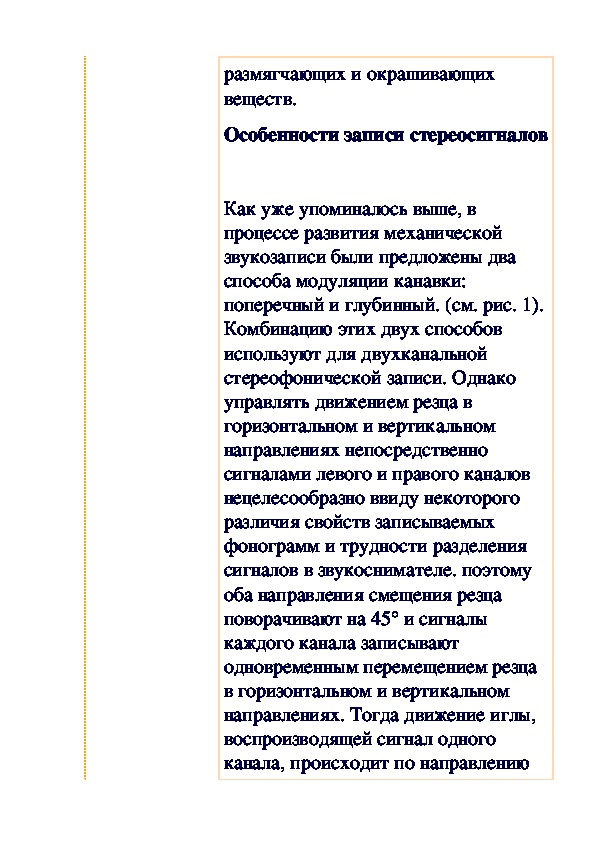 размягчающих и окрашивающих веществ.

Особенности записи стереосигналов

Как уже упоминалось выше, в процессе развития механической звукозаписи были предложены два способа модуляции канавки: поперечный и глубинный. (см. рис. 1). Комбинацию этих двух способов используют для двухканальной стереофонической записи. Однако управлять движением резца в горизонтальном и вертикальном направлениях непосредственно сигналами левого и правого каналов нецелесообразно ввиду некоторого различия свойств записываемых фонограмм и трудности разделения сигналов в звукоснимателе. поэтому оба направления смещения резца поворачивают на 45° и сигналы каждого канала записывают одновременным перемещением резца в горизонтальном и вертикальном направлениях. Тогда движение иглы, воспроизводящей сигнал одного канала, происходит по направлению